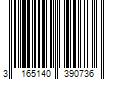 3 165140 390736